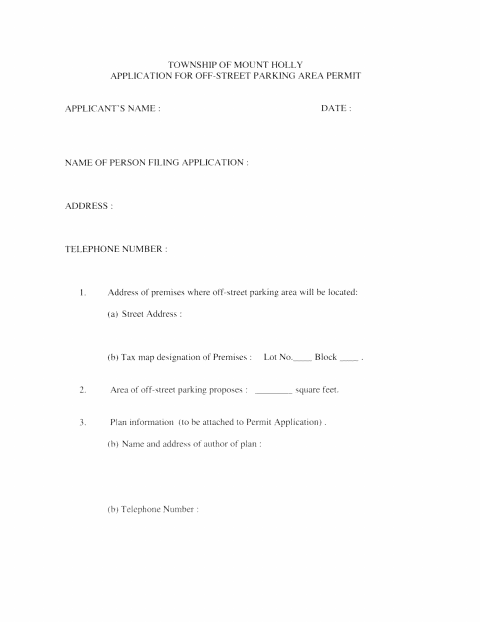 TOWNSHIP OF MOUNT HOLLY
APPLICATION FOR OFF-STREET PARKING AREA PERMIT

APPLICANT'S NAME :

DATE :

NAME OF PERSON FILING APPLICATION :

ADDRESS :

TELEPHONE NUMBER :

1. Address of premises where off-street parking area will be located:

(a) Street Address :

(b) Tax map designation of Premises : Lot No.____ Block ____ .

2. Area of off-street parking proposes : ________ square feet.

3. Plan information (to be attached to Permit Application) .

(b) Name and address of author of plan :

(b) Telephone Number :